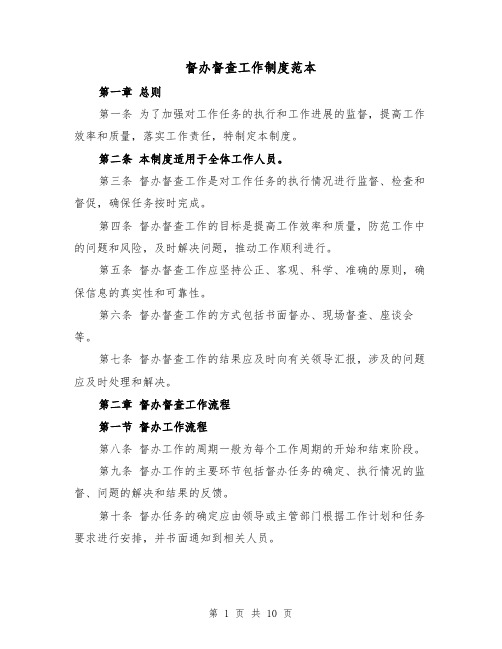 督办督查工作制度范本

第一章 总则

第一条 为了加强对工作任务的执行和工作进展的监督，提高工作效率和质量，落实工作责任，特制定本制度。

第二条 本制度适用于全体工作人员。

第三条 督办督查工作是对工作任务的执行情况进行监督、检查和督促，确保任务按时完成。

第四条 督办督查工作的目标是提高工作效率和质量，防范工作中的问题和风险，及时解决问题，推动工作顺利进行。

第五条 督办督查工作应坚持公正、客观、科学、准确的原则，确保信息的真实性和可靠性。

第六条 督办督查工作的方式包括书面督办、现场督查、座谈会等。

第七条 督办督查工作的结果应及时向有关领导汇报，涉及的问题应及时处理和解决。

第二章 督办督查工作流程

第一节 督办工作流程

第八条 督办工作的周期一般为每个工作周期的开始和结束阶段。

第九条 督办工作的主要环节包括督办任务的确定、执行情况的监督、问题的解决和结果的反馈。

第十条 督办任务的确定应由领导或主管部门根据工作计划和任务要求进行安排，并书面通知到相关人员。

第 1 页 共 10 页